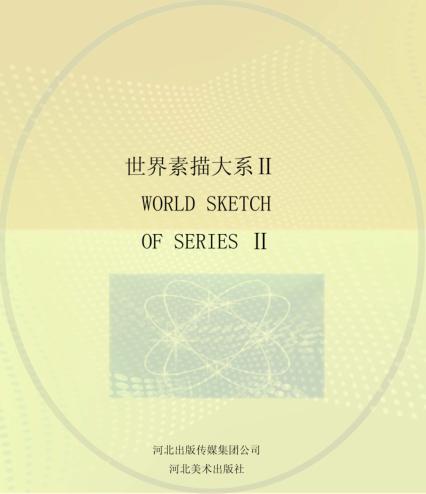 世界素描大系II

WORLD SKETCH
OF SERIES II

河北出版传媒集团公司
河北美术出版社